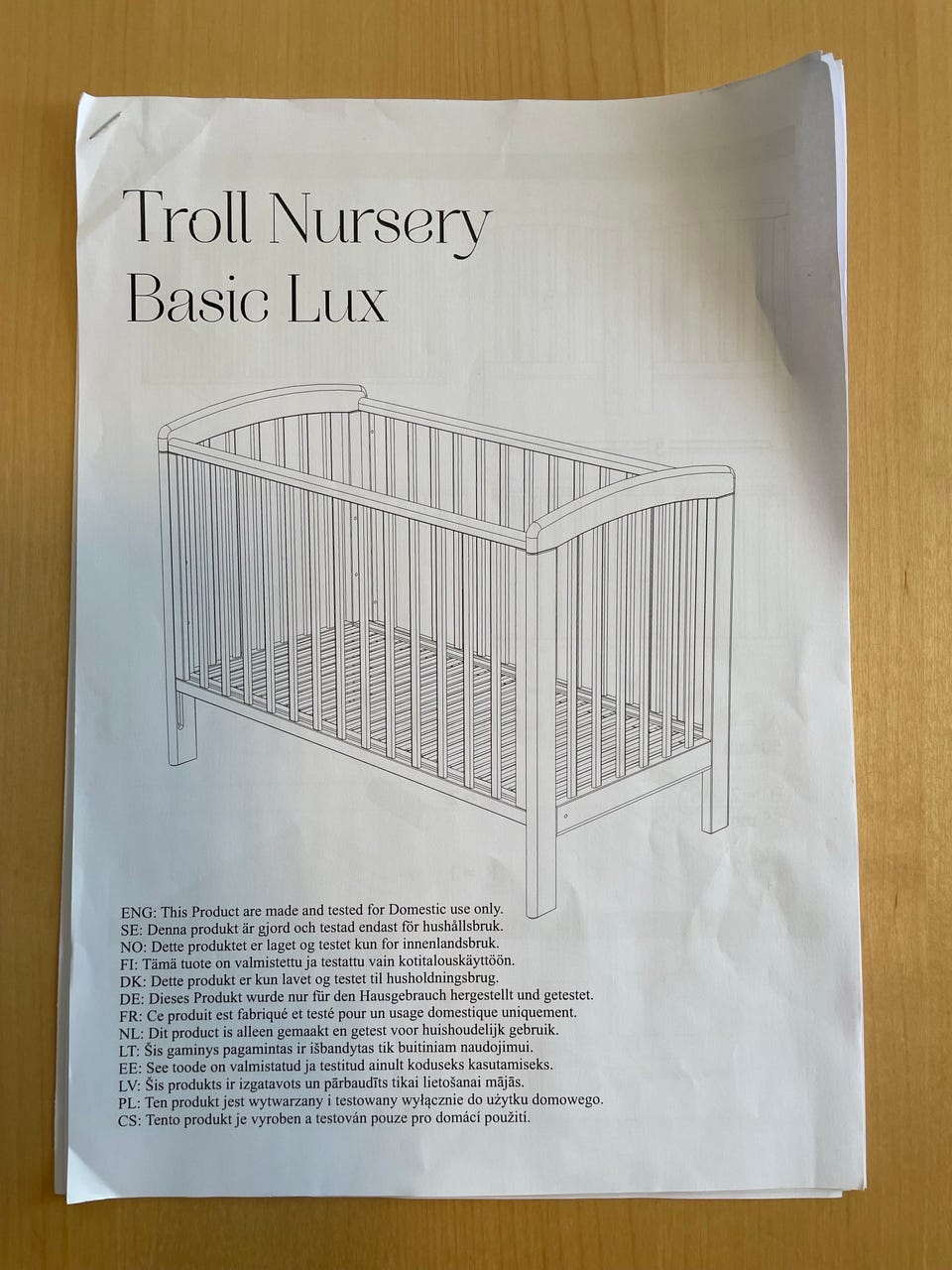 Troll Nursery
Basic Lux

ENG: This Product are made and tested for Domestic use only.
SE: Denna produkt är gjord och testad endast för hushållsbruk.
NO: Dette produktet er laget og testet kun for innenlandsbruk.
FI: Tämä tuote on valmistettu ja testattu vain kotitalouskäyttöön.
DK: Dette produkt er kun lavet og testet til husholdningsbrug.
DE: Dieses Produkt wurde nur für den Hausgebrauch hergestellt und getestet.
FR: Ce produit est fabriqué et testé pour un usage domestique uniquement.
NL: Dit product is alleen gemaakt en getest voor huishoudelijk gebruik.
LT: Šis gaminys pagamintas ir išbandytas tik buitiniam naudojimui.
EE: See toode on valmistatud ja testitud ainult koduseks kasutamiseks.
LV: Šis produkts ir izgatavots un pārbaudīts tikai lietošanai mājās.
PL: Ten produkt jest wytwarzany i testowany wyłącznie do użytku domowego.
CS: Tento produkt je vyroben a testován pouze pro domácí použití.